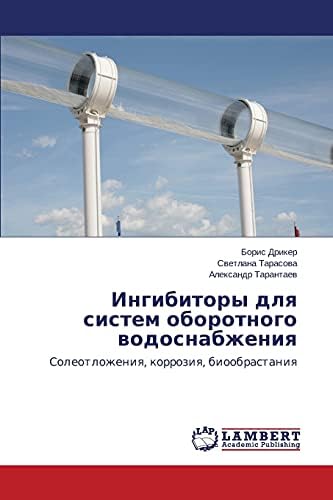 Борис Дрикер
Светлана Тарасова
Александр Тарантаев

Ингибиторы для систем оборотного водоснабжения

Солеотложения, коррозия, биообрастания

LAP
LAMBERT
Academic Publishing